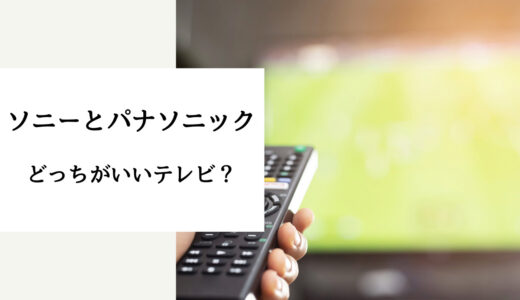 ソニーとパナソニック

どっちがいいテレビ？